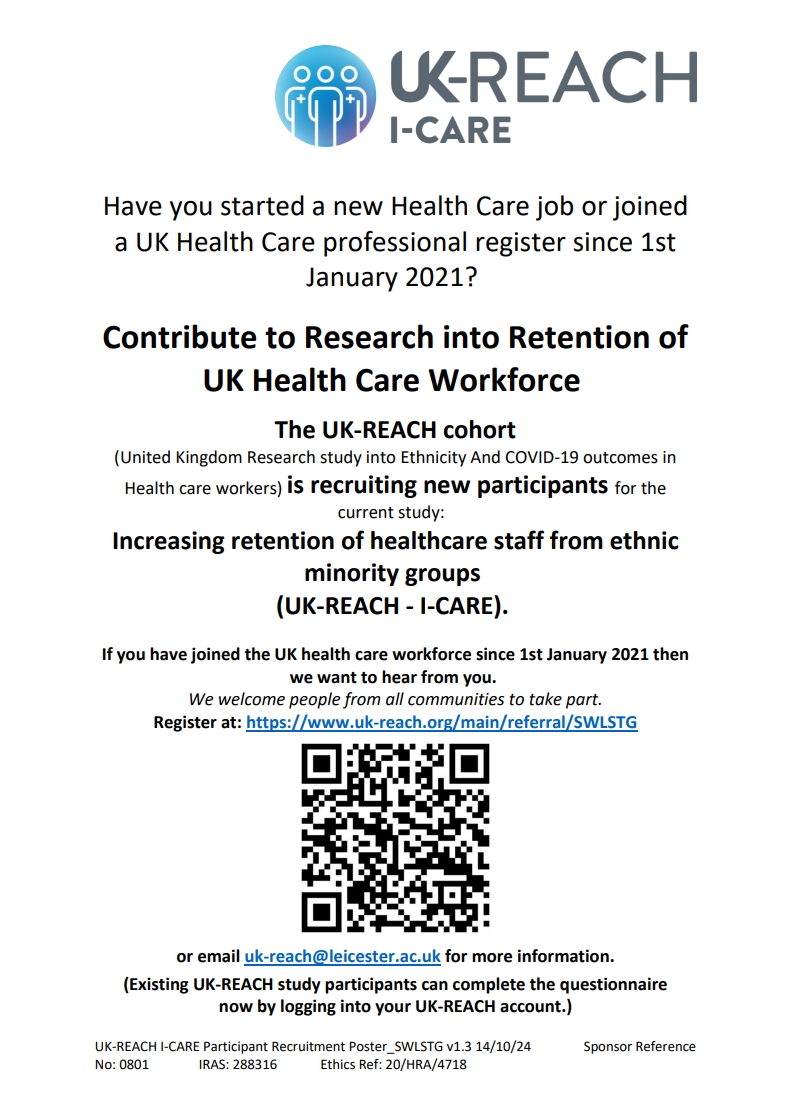 UK-REACH
I-CARE

Have you started a new Health Care job or joined a UK Health Care professional register since 1st January 2021?

Contribute to Research into Retention of UK Health Care Workforce

The UK-REACH cohort
(United Kingdom Research study into Ethnicity And COVID-19 outcomes in Health care workers) is recruiting new participants for the current study:
Increasing retention of healthcare staff from ethnic minority groups
(UK-REACH - I-CARE).

If you have joined the UK health care workforce since 1st January 2021 then we want to hear from you.
We welcome people from all communities to take part.
Register at: https://www.uk-reach.org/main/referral/SWLSTG

or email uk-reach@leicester.ac.uk for more information.
(Existing UK-REACH study participants can complete the questionnaire now by logging into your UK-REACH account.)

UK-REACH I-CARE Participant Recruitment Poster_SWLSTG v1.3 14/10/24 Sponsor Reference No: 0801 IRAS: 288316 Ethics Ref: 20/HRA/4718